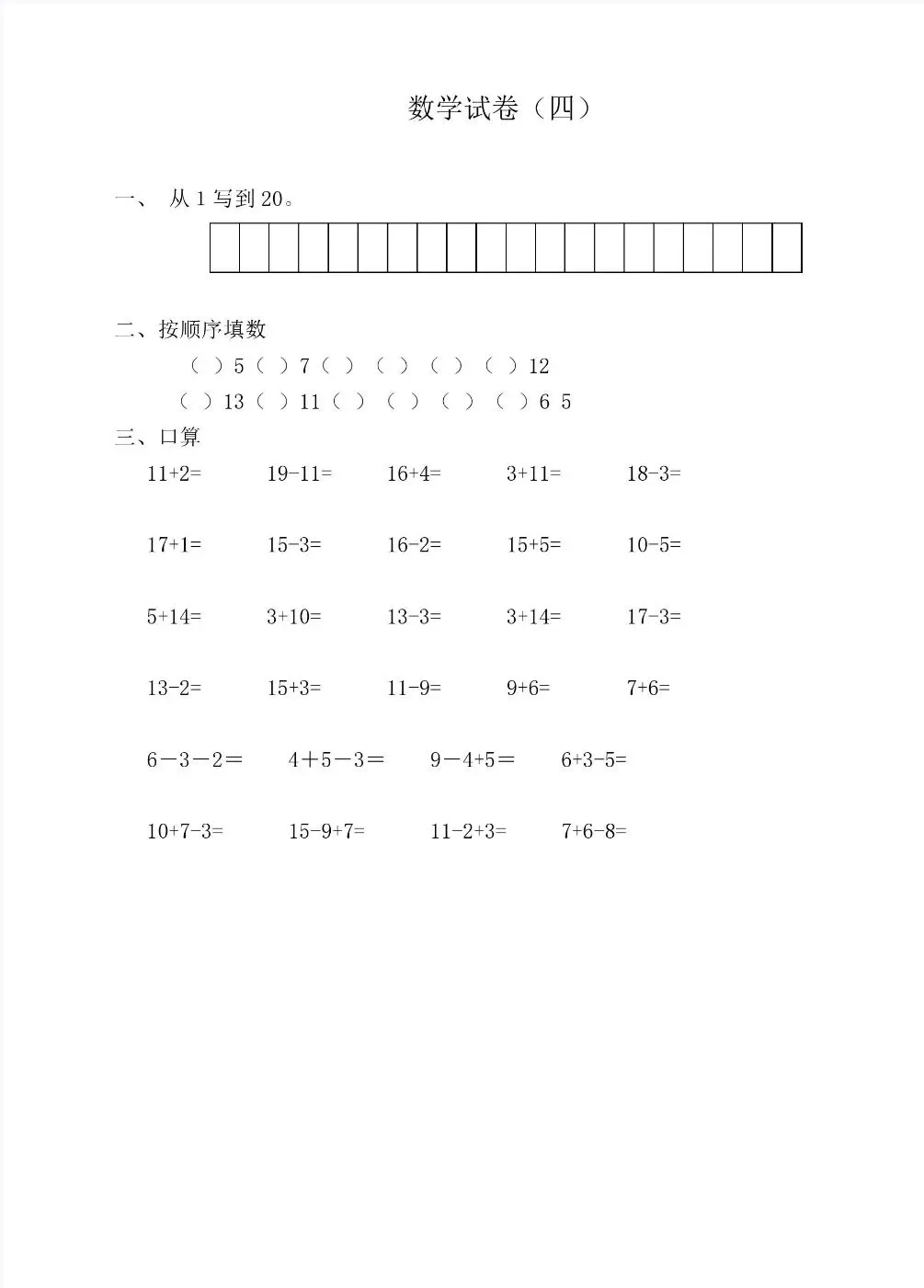 数学试卷（四）

一、 从 1 写到 20。

二、按顺序填数

（ ）5（ ）7（ ）（ ）（ ）（ ）12

（ ）13（ ）11（ ）（ ）（ ）（ ）6 5

三、口算

11+2= 19-11= 16+4= 3+11= 18-3=

17+1= 15-3= 16-2= 15+5= 10-5=

5+14= 3+10= 13-3= 3+14= 17-3=

13-2= 15+3= 11-9= 9+6= 7+6=

6－3－2＝ 4＋5－3＝ 9－4+5＝ 6+3-5=

10+7-3= 15-9+7= 11-2+3= 7+6-8=